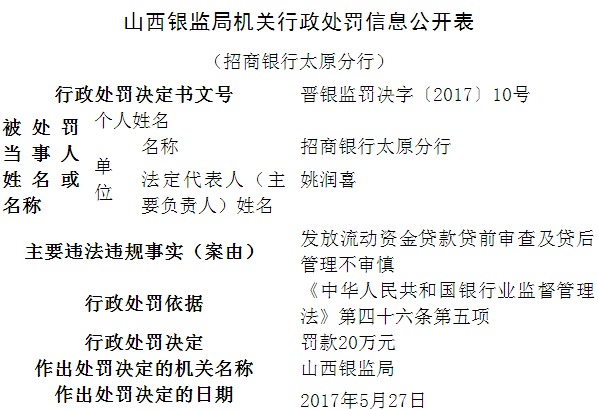 山西银监局机关行政处罚信息公开表

（招商银行太原分行）

| 行政处罚决定书文号 | | | 晋银监罚决字〔2017〕10号 |
|---|---|---|---|
| 被处罚当事人姓名或名称 | 个人姓名 | | |
| | 单位 | 名称 | 招商银行太原分行 |
| | | 法定代表人（主要负责人）姓名 | 姚润喜 |
| 主要违法违规事实（案由） | | | 发放流动资金贷款贷前审查及贷后管理不审慎 |
| 行政处罚依据 | | | 《中华人民共和国银行业监督管理法》第四十六条第五项 |
| 行政处罚决定 | | | 罚款20万元 |
| 作出处罚决定的机关名称 | | | 山西银监局 |
| 作出处罚决定的日期 | | | 2017年5月27日 |